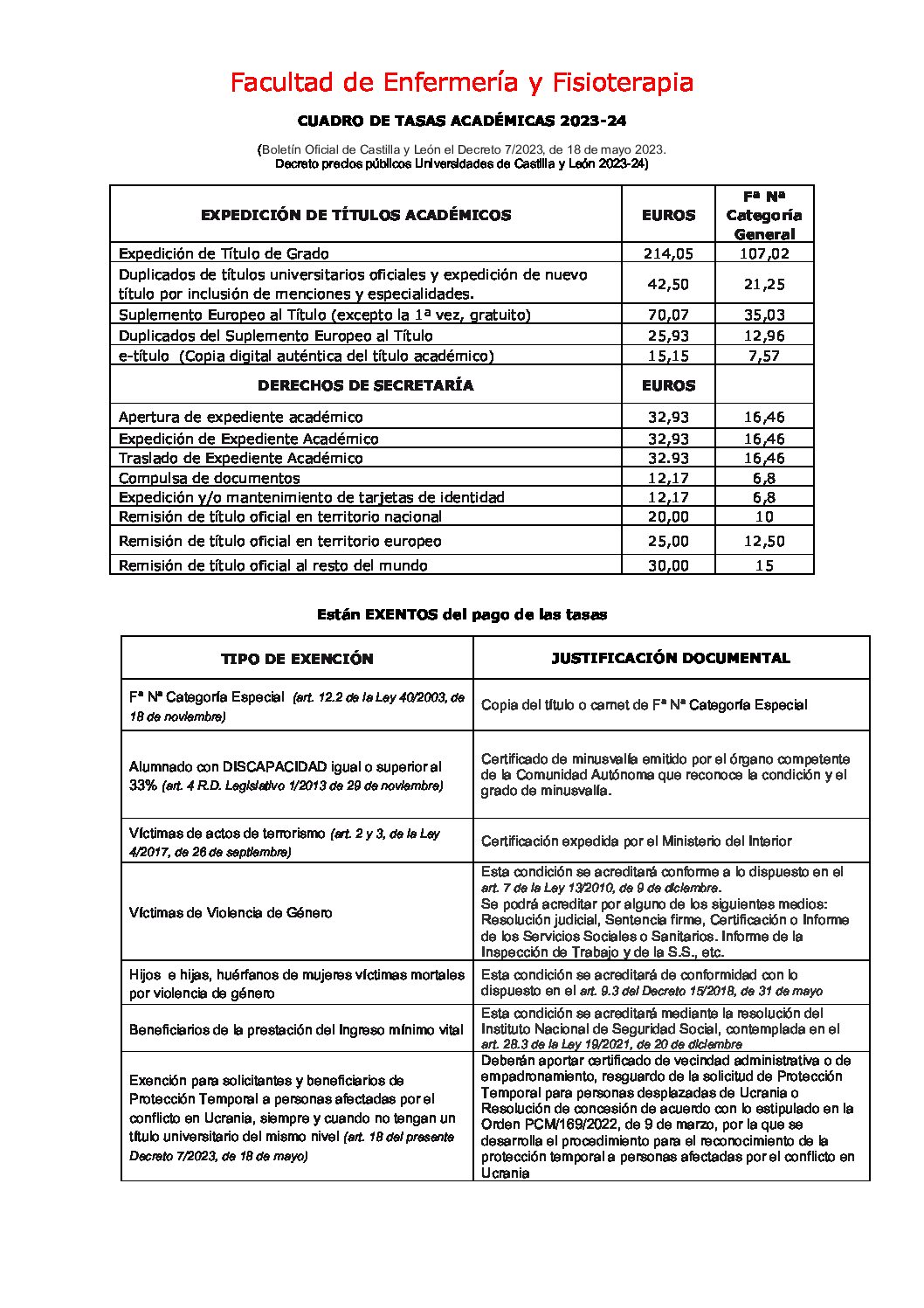 Facultad de Enfermería y Fisioterapia

CUADRO DE TASAS ACADÉMICAS 2023-24

(Boletín Oficial de Castilla y León el Decreto 7/2023, de 18 de mayo 2023. Decreto precios públicos Universidades de Castilla y León 2023-24)

| EXPEDICIÓN DE TÍTULOS ACADÉMICOS | EUROS | Fª Nª Categoría General |
|---|---|---|
| Expedición de Título de Grado | 214,05 | 107,02 |
| Duplicados de títulos universitarios oficiales y expedición de nuevo título por inclusión de menciones y especialidades. | 42,50 | 21,25 |
| Suplemento Europeo al Título (excepto la 1ª vez, gratuito) | 70,07 | 35,03 |
| Duplicados del Suplemento Europeo al Título | 25,93 | 12,96 |
| e-título (Copia digital auténtica del título académico) | 15,15 | 7,57 |
| DERECHOS DE SECRETARÍA | EUROS | |
| Apertura de expediente académico | 32,93 | 16,46 |
| Expedición de Expediente Académico | 32,93 | 16,46 |
| Traslado de Expediente Académico | 32.93 | 16,46 |
| Compulsa de documentos | 12,17 | 6,8 |
| Expedición y/o mantenimiento de tarjetas de identidad | 12,17 | 6,8 |
| Remisión de título oficial en territorio nacional | 20,00 | 10 |
| Remisión de título oficial en territorio europeo | 25,00 | 12,50 |
| Remisión de título oficial al resto del mundo | 30,00 | 15 |

Están EXENTOS del pago de las tasas

| TIPO DE EXENCIÓN | JUSTIFICACIÓN DOCUMENTAL |
|---|---|
| Fª Nª Categoría Especial (art. 12.2 de la Ley 40/2003, de 18 de noviembre) | Copia del título o carnet de Fª Nª Categoría Especial |
| Alumnado con DISCAPACIDAD igual o superior al 33% (art. 4 R.D. Legislativo 1/2013 de 29 de noviembre) | Certificado de minusvalía emitido por el órgano competente de la Comunidad Autónoma que reconoce la condición y el grado de minusvalía. |
| Víctimas de actos de terrorismo (art. 2 y 3, de la Ley 4/2017, de 26 de septiembre) | Certificación expedida por el Ministerio del Interior |
| Víctimas de Violencia de Género | Esta condición se acreditará conforme a lo dispuesto en el art. 7 de la Ley 13/2010, de 9 de diciembre. Se podrá acreditar por alguno de los siguientes medios: Resolución judicial, Sentencia firme, Certificación o Informe de los Servicios Sociales o Sanitarios. Informe de la Inspección de Trabajo y de la S.S., etc. |
| Hijos e hijas, huérfanos de mujeres víctimas mortales por violencia de género | Esta condición se acreditará de conformidad con lo dispuesto en el art. 9.3 del Decreto 15/2018, de 31 de mayo |
| Beneficiarios de la prestación del Ingreso mínimo vital | Esta condición se acreditará mediante la resolución del Instituto Nacional de Seguridad Social, contemplada en el art. 28.3 de la Ley 19/2021, de 20 de diciembre |
| Exención para solicitantes y beneficiarios de Protección Temporal a personas afectadas por el conflicto en Ucrania, siempre y cuando no tengan un título universitario del mismo nivel (art. 18 del presente Decreto 7/2023, de 18 de mayo) | Deberán aportar certificado de vecindad administrativa o de empadronamiento, resguardo de la solicitud de Protección Temporal para personas desplazadas de Ucrania o Resolución de concesión de acuerdo con lo estipulado en la Orden PCM/169/2022, de 9 de marzo, por la que se desarrolla el procedimiento para el reconocimiento de la protección temporal a personas afectadas por el conflicto en Ucrania |